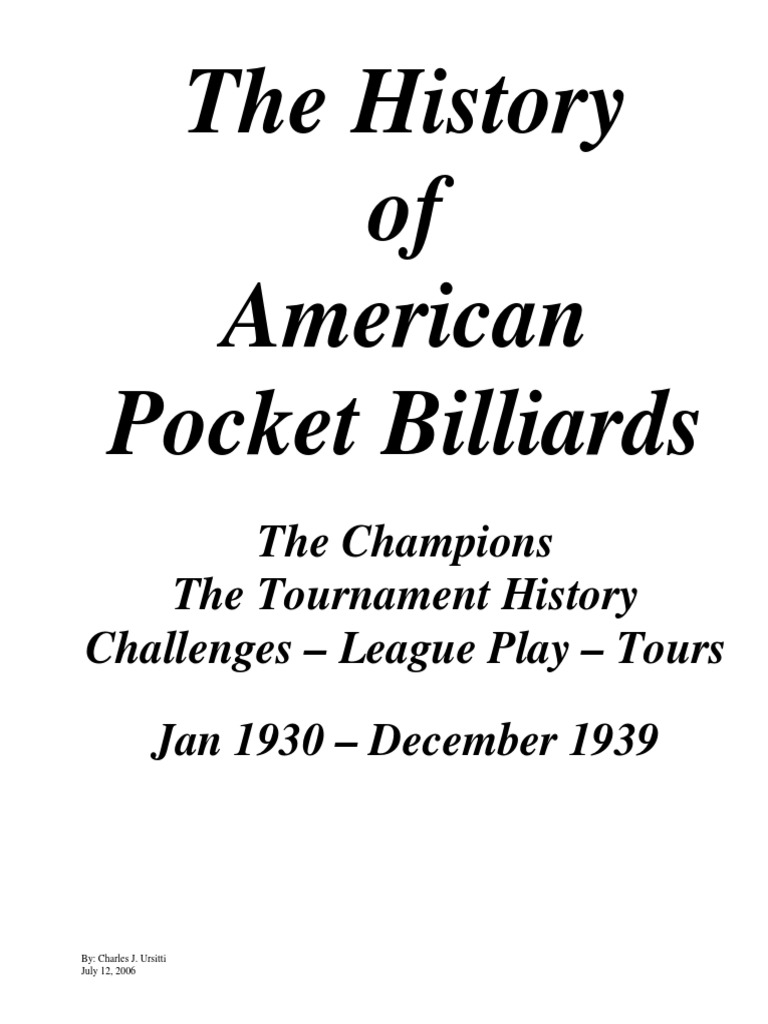 The History
of
American
Pocket Billiards

The Champions
The Tournament History
Challenges – League Play – Tours

Jan 1930 – December 1939

By: Charles J. Ursitti
July 12, 2006